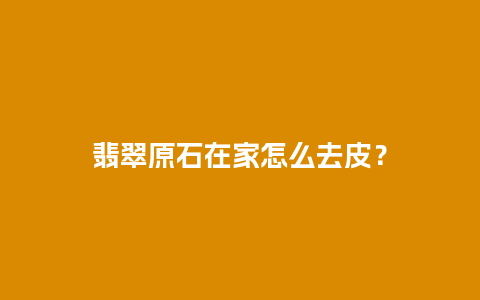 翡翠原石在家怎么去皮？